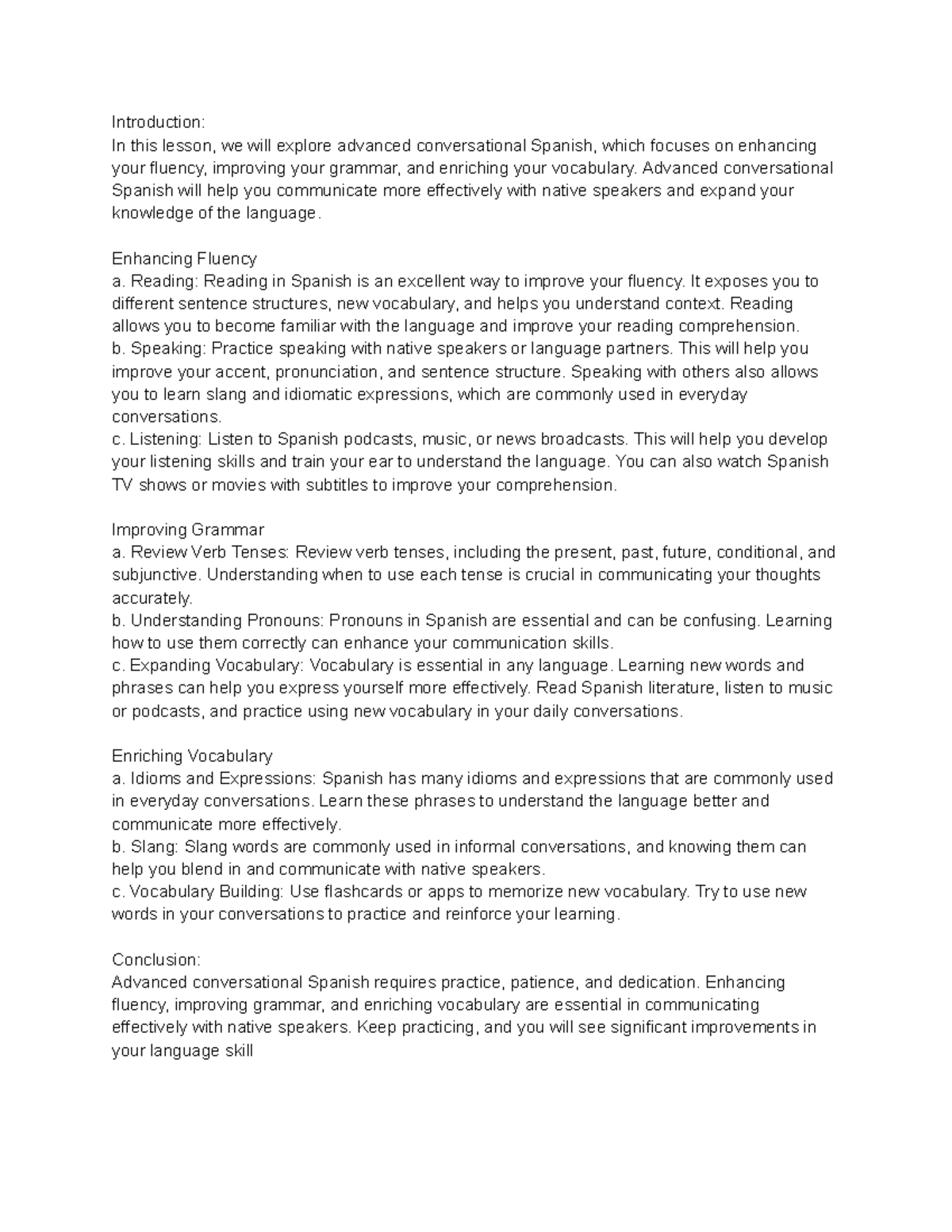 Introduction:
In this lesson, we will explore advanced conversational Spanish, which focuses on enhancing your fluency, improving your grammar, and enriching your vocabulary. Advanced conversational Spanish will help you communicate more effectively with native speakers and expand your knowledge of the language.

Enhancing Fluency
a. Reading: Reading in Spanish is an excellent way to improve your fluency. It exposes you to different sentence structures, new vocabulary, and helps you understand context. Reading allows you to become familiar with the language and improve your reading comprehension.
b. Speaking: Practice speaking with native speakers or language partners. This will help you improve your accent, pronunciation, and sentence structure. Speaking with others also allows you to learn slang and idiomatic expressions, which are commonly used in everyday conversations.
c. Listening: Listen to Spanish podcasts, music, or news broadcasts. This will help you develop your listening skills and train your ear to understand the language. You can also watch Spanish TV shows or movies with subtitles to improve your comprehension.

Improving Grammar
a. Review Verb Tenses: Review verb tenses, including the present, past, future, conditional, and subjunctive. Understanding when to use each tense is crucial in communicating your thoughts accurately.
b. Understanding Pronouns: Pronouns in Spanish are essential and can be confusing. Learning how to use them correctly can enhance your communication skills.
c. Expanding Vocabulary: Vocabulary is essential in any language. Learning new words and phrases can help you express yourself more effectively. Read Spanish literature, listen to music or podcasts, and practice using new vocabulary in your daily conversations.

Enriching Vocabulary
a. Idioms and Expressions: Spanish has many idioms and expressions that are commonly used in everyday conversations. Learn these phrases to understand the language better and communicate more effectively.
b. Slang: Slang words are commonly used in informal conversations, and knowing them can help you blend in and communicate with native speakers.
c. Vocabulary Building: Use flashcards or apps to memorize new vocabulary. Try to use new words in your conversations to practice and reinforce your learning.

Conclusion:
Advanced conversational Spanish requires practice, patience, and dedication. Enhancing fluency, improving grammar, and enriching vocabulary are essential in communicating effectively with native speakers. Keep practicing, and you will see significant improvements in your language skill